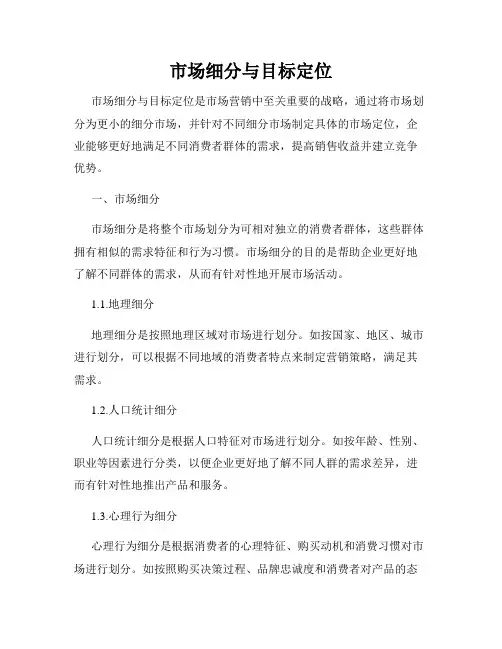 市场细分与目标定位

市场细分与目标定位是市场营销中至关重要的战略，通过将市场划分为更小的细分市场，并针对不同细分市场制定具体的市场定位，企业能够更好地满足不同消费者群体的需求，提高销售收益并建立竞争优势。

一、市场细分

市场细分是将整个市场划分为可相对独立的消费者群体，这些群体拥有相似的需求特征和行为习惯。市场细分的目的是帮助企业更好地了解不同群体的需求，从而有针对性地开展市场活动。

1.1.地理细分

地理细分是按照地理区域对市场进行划分。如按国家、地区、城市进行划分，可以根据不同地域的消费者特点来制定营销策略，满足其需求。

1.2.人口统计细分

人口统计细分是根据人口特征对市场进行划分。如按年龄、性别、职业等因素进行分类，以便企业更好地了解不同人群的需求差异，进而有针对性地推出产品和服务。

1.3.心理行为细分

心理行为细分是根据消费者的心理特征、购买动机和消费习惯对市场进行划分。如按照购买决策过程、品牌忠诚度和消费者对产品的态